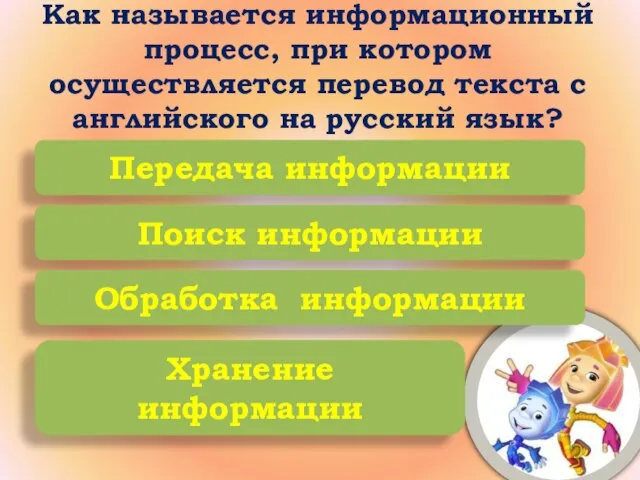 Как называется информационный процесс, при котором осуществляется перевод текста с английского на русский язык?

Передача информации

Поиск информации

Обработка информации

Хранение информации